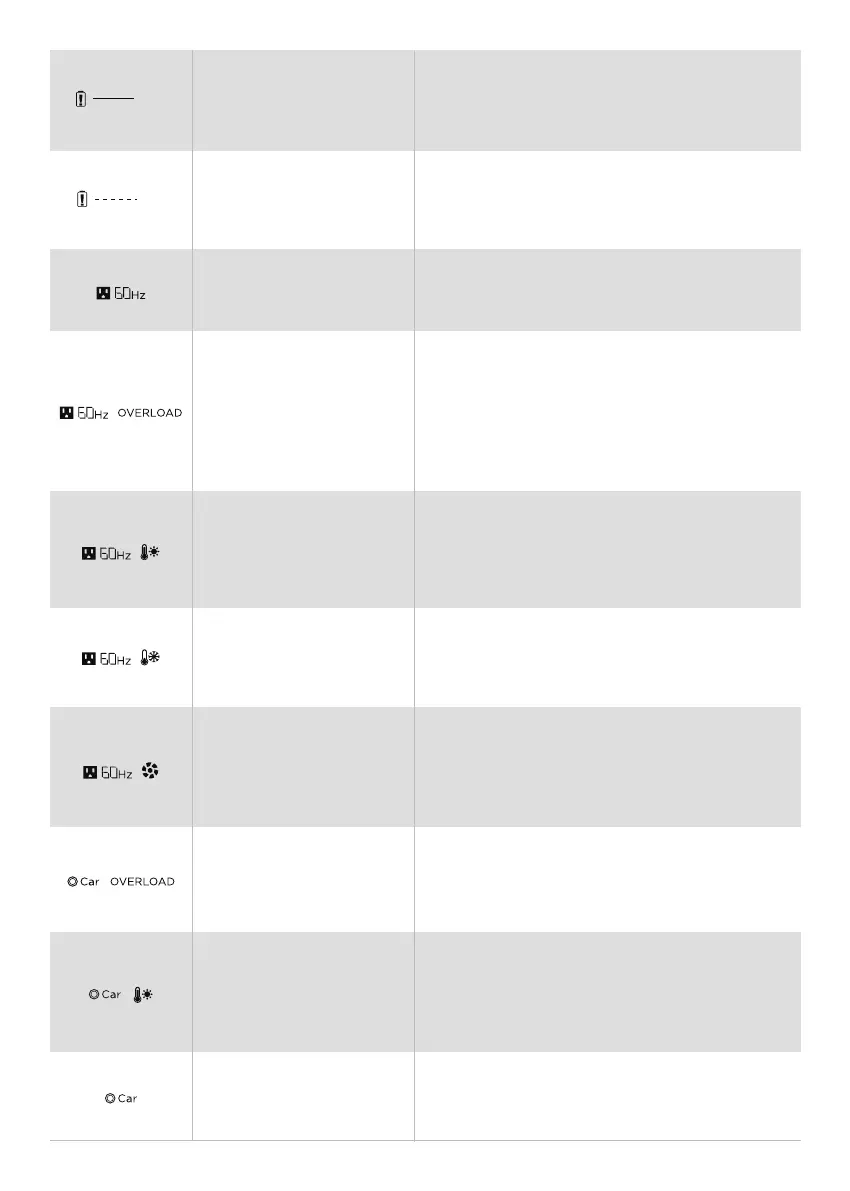 | | | |
|---|---|---|
| | | |
| | | |
| 60Hz | | |
| 60Hz OVERLOAD | | |
| 60Hz | | |
| 60Hz | | |
| 60Hz | | |
| Car OVERLOAD | | |
| Car | | |
| Car | | |